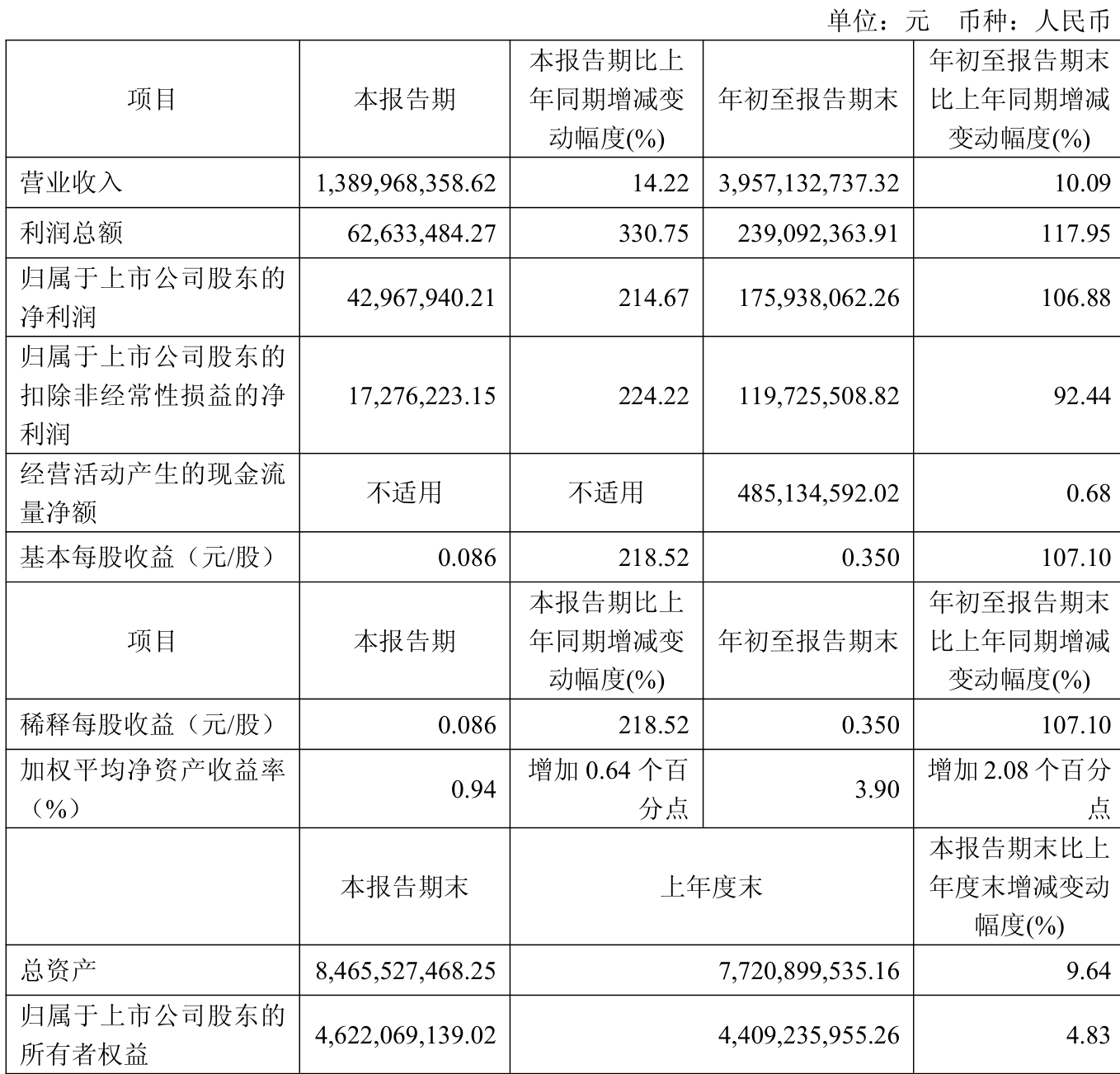 单位：元 币种：人民币

| 项目 | 本报告期 | 本报告期比上年同期增减变动幅度(%) | 年初至报告期末 | 年初至报告期末比上年同期增减变动幅度(%) |
|---|---|---|---|---|
| 营业收入 | 1,389,968,358.62 | 14.22 | 3,957,132,737.32 | 10.09 |
| 利润总额 | 62,633,484.27 | 330.75 | 239,092,363.91 | 117.95 |
| 归属于上市公司股东的净利润 | 42,967,940.21 | 214.67 | 175,938,062.26 | 106.88 |
| 归属于上市公司股东的扣除非经常性损益的净利润 | 17,276,223.15 | 224.22 | 119,725,508.82 | 92.44 |
| 经营活动产生的现金流量净额 | 不适用 | 不适用 | 485,134,592.02 | 0.68 |
| 基本每股收益（元/股） | 0.086 | 218.52 | 0.350 | 107.10 |
| 项目 | 本报告期 | 本报告期比上年同期增减变动幅度(%) | 年初至报告期末 | 年初至报告期末比上年同期增减变动幅度(%) |
| 稀释每股收益（元/股） | 0.086 | 218.52 | 0.350 | 107.10 |
| 加权平均净资产收益率（%） | 0.94 | 增加 0.64 个百分点 | 3.90 | 增加 2.08 个百分点 |
|  | 本报告期末 | 上年度末 | | 本报告期末比上年度末增减变动幅度(%) |
| 总资产 | 8,465,527,468.25 | 7,720,899,535.16 | | 9.64 |
| 归属于上市公司股东的所有者权益 | 4,622,069,139.02 | 4,409,235,955.26 | | 4.83 |